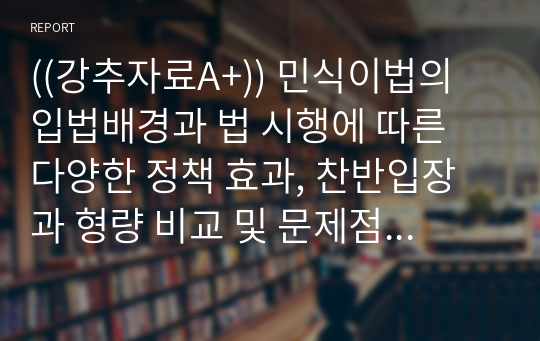 REPORT

((강추자료A+)) 민식이법의 입법배경과 법 시행에 따른 다양한 정책 효과, 찬반입장과 형량 비교 및 문제점...